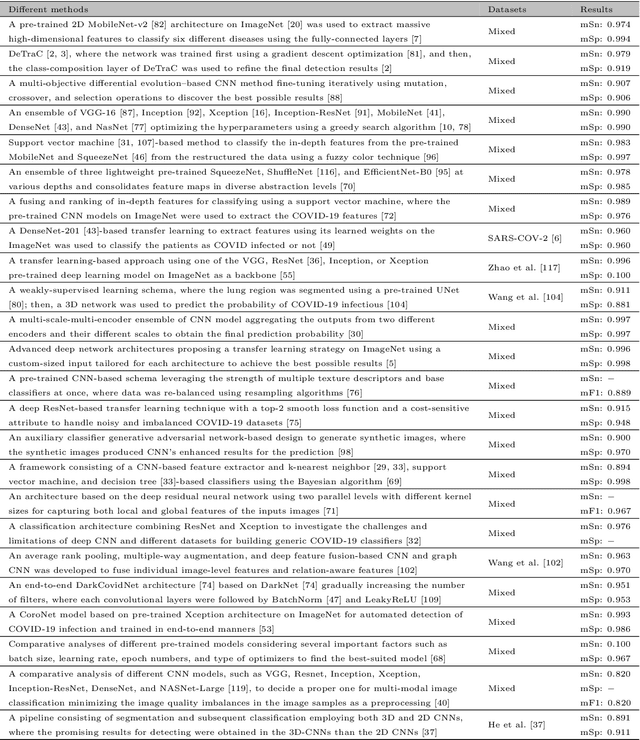 | Different methods | Datasets | Results |
|---|---|---|
| A pre-trained 2D MobileNet-v2 [82] architecture on ImageNet [20] was used to extract massive high-dimensional features to classify six different diseases using the fully-connected layers [7] | Mixed | mSn: 0.974 mSp: 0.994 |
| DeTraC [2, 3], where the network was trained first using a gradient descent optimization [81], and then, the class-composition layer of DeTraC was used to refine the final detection results [2] | Mixed | mSn: 0.979 mSp: 0.919 |
| A multi-objective differential evolution–based CNN method fine-tuning iteratively using mutation, crossover, and selection operations to discover the best possible results [88] | Mixed | mSn: 0.907 mSp: 0.906 |
| An ensemble of VGG-16 [87], Inception [92], Xception [16], Inception-ResNet [91], MobileNet [41], DenseNet [43], and NasNet [77] optimizing the hyperparameters using a greedy search algorithm [10, 78] | Mixed | mSn: 0.990 mSp: 0.990 |
| Support vector machine [31, 107]-based method to classify the in-depth features from the pre-trained MobileNet and SqueezeNet [46] from the restructured the data using a fuzzy color technique [96] | Mixed | mSn: 0.983 mSp: 0.997 |
| An ensemble of three lightweight pre-trained SqueezeNet, ShuffleNet [116], and EfficientNet-B0 [95] at various depths and consolidates feature maps in diverse abstraction levels [70] | Mixed | mSn: 0.978 mSp: 0.985 |
| A fusing and ranking of in-depth features for classifying using a support vector machine, where the pre-trained CNN models on ImageNet were used to extract the COVID-19 features [72] | Mixed | mSn: 0.989 mSp: 0.976 |
| A DenseNet-201 [43]-based transfer learning to extract features using its learned weights on the ImageNet was used to classify the patients as COVID infected or not [49] | SARS-COV-2 [6] | mSn: 0.960 mSp: 0.960 |
| A transfer learning-based approach using one of the VGG, ResNet [36], Inception, or Xception pre-trained deep learning model on ImageNet as a backbone [55] | Zhao et al. [117] | mSn: 0.996 mSp: 0.100 |
| A weakly-supervised learning schema, where the lung region was segmented using a pre-trained UNet [80]; then, a 3D network was used to predict the probability of COVID-19 infectious [104] | Wang et al. [104] | mSn: 0.911 mSp: 0.881 |
| A multi-scale-multi-encoder ensemble of CNN model aggregating the outputs from two different encoders and their different scales to obtain the final prediction probability [30] | Mixed | mSn: 0.997 mSp: 0.997 |
| Advanced deep network architectures proposing a transfer learning strategy on ImageNet using a custom-sized input tailored for each architecture to achieve the best possible results [5] | Mixed | mSn: 0.996 mSp: 0.998 |
| A pre-trained CNN-based schema leveraging the strength of multiple texture descriptors and base classifiers at once, where data was re-balanced using resampling algorithms [76] | Mixed | mSn: – mF1: 0.889 |
| A deep ResNet-based transfer learning technique with a top-2 smooth loss function and a cost-sensitive attribute to handle noisy and imbalanced COVID-19 datasets [75] | Mixed | mSn: 0.915 mSp: 0.948 |
| An auxiliary classifier generative adversarial network-based design to generate synthetic images, where the synthetic images produced CNN's enhanced results for the prediction [98] | Mixed | mSn: 0.900 mSp: 0.970 |
| A framework consisting of a CNN-based feature extractor and k-nearest neighbor [29, 33], support vector machine, and decision tree [33]-based classifiers using the Bayesian algorithm [69] | Mixed | mSn: 0.894 mSp: 0.998 |
| An architecture based on the deep residual neural network using two parallel levels with different kernel sizes for capturing both local and global features of the inputs images [71] | Mixed | mSn: – mF1: 0.967 |
| A classification architecture combining ResNet and Xception to investigate the challenges and limitations of deep CNN and different datasets for building generic COVID-19 classifiers [32] | Mixed | mSn: 0.976 mSp: – |
| An average rank pooling, multiple-way augmentation, and deep feature fusion-based CNN and graph CNN was developed to fuse individual image-level features and relation-aware features [102] | Wang et al. [102] | mSn: 0.963 mSp: 0.970 |
| An end-to-end DarkCovidNet architecture [74] based on DarkNet [74] gradually increasing the number of filters, where each convolutional layers were followed by BatchNorm [47] and LeakyReLU [109] | Mixed | mSn: 0.951 mSp: 0.953 |
| A CoroNet model based on pre-trained Xception architecture on ImageNet for automated detection of COVID-19 infection and trained in end-to-end manners [53] | Mixed | mSn: 0.993 mSp: 0.986 |
| Comparative analyses of different pre-trained models considering several important factors such as batch size, learning rate, epoch numbers, and type of optimizers to find the best-suited model [68] | Mixed | mSn: 0.100 mSp: 0.967 |
| A comparative analysis of different CNN models, such as VGG, Resnet, Inception, Xception, Inception-ResNet, DenseNet, and NASNet-Large [119], to decide a proper one for multi-modal image classification minimizing the image quality imbalances in the image samples as a preprocessing [40] | Mixed | mSn: 0.820 mSp: – mF1: 0.820 |
| A pipeline consisting of segmentation and subsequent classification employing both 3D and 2D CNNs, where the promising results for detecting were obtained in the 3D-CNNs than the 2D CNNs [37] | He et al. [37] | mSn: 0.891 mSp: 0.911 |